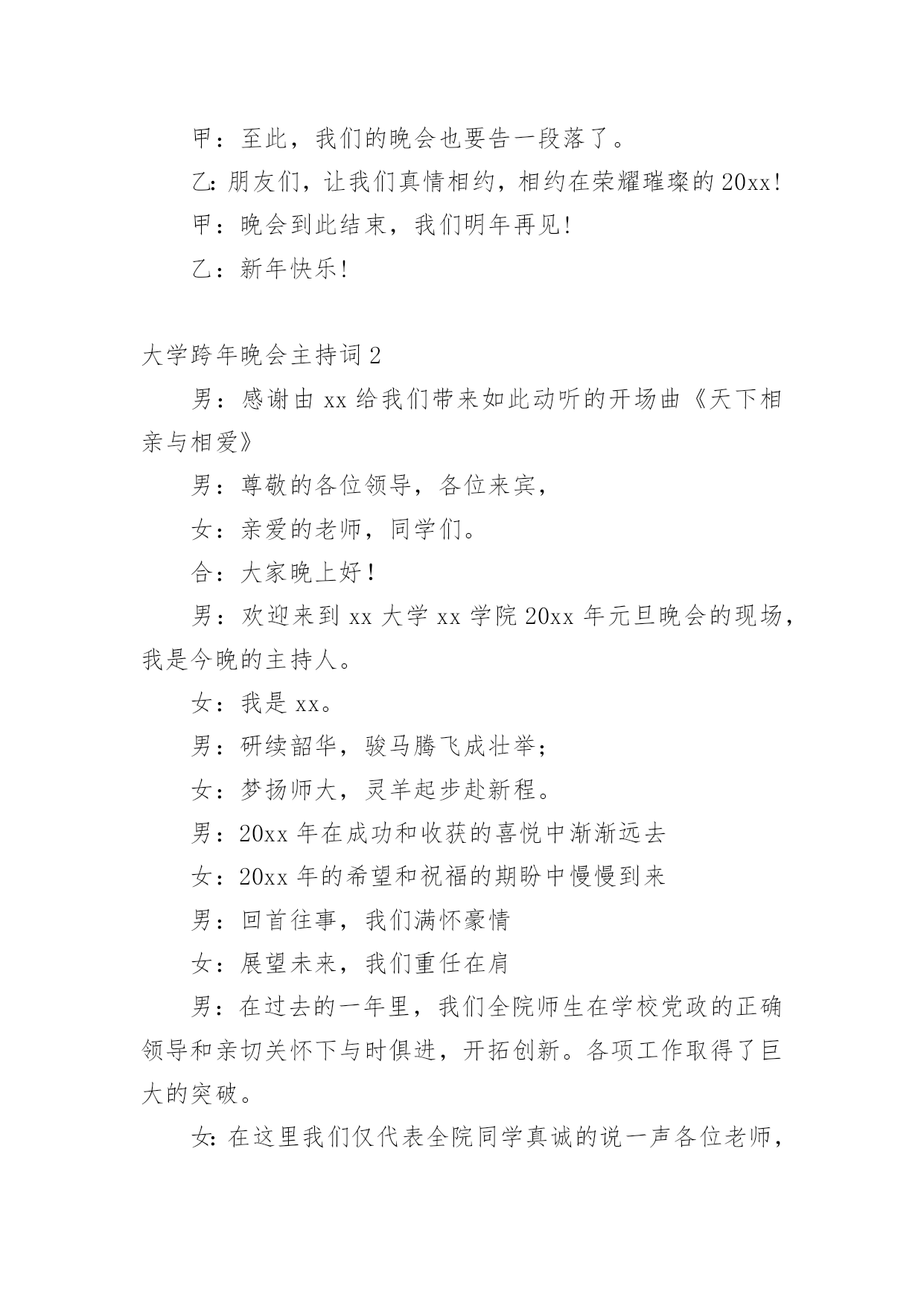 甲：至此，我们的晚会也要告一段落了。

乙:朋友们，让我们真情相约，相约在荣耀璀璨的20xx!

甲：晚会到此结束，我们明年再见!

乙：新年快乐!

大学跨年晚会主持词2

男：感谢由xx给我们带来如此动听的开场曲《天下相亲与相爱》

男：尊敬的各位领导，各位来宾，

女：亲爱的老师，同学们。

合：大家晚上好！

男：欢迎来到xx大学xx学院20xx年元旦晚会的现场，我是今晚的主持人。

女：我是xx。

男：研续韶华，骏马腾飞成壮举;

女：梦扬师大，灵羊起步赴新程。

男：20xx年在成功和收获的喜悦中渐渐远去

女：20xx年的希望和祝福的期盼中慢慢到来

男：回首往事，我们满怀豪情

女：展望未来，我们重任在肩

男：在过去的一年里，我们全院师生在学校党政的正确领导和亲切关怀下与时俱进，开拓创新。各项工作取得了巨大的突破。

女:在这里我们仅代表全院同学真诚的说一声各位老师，